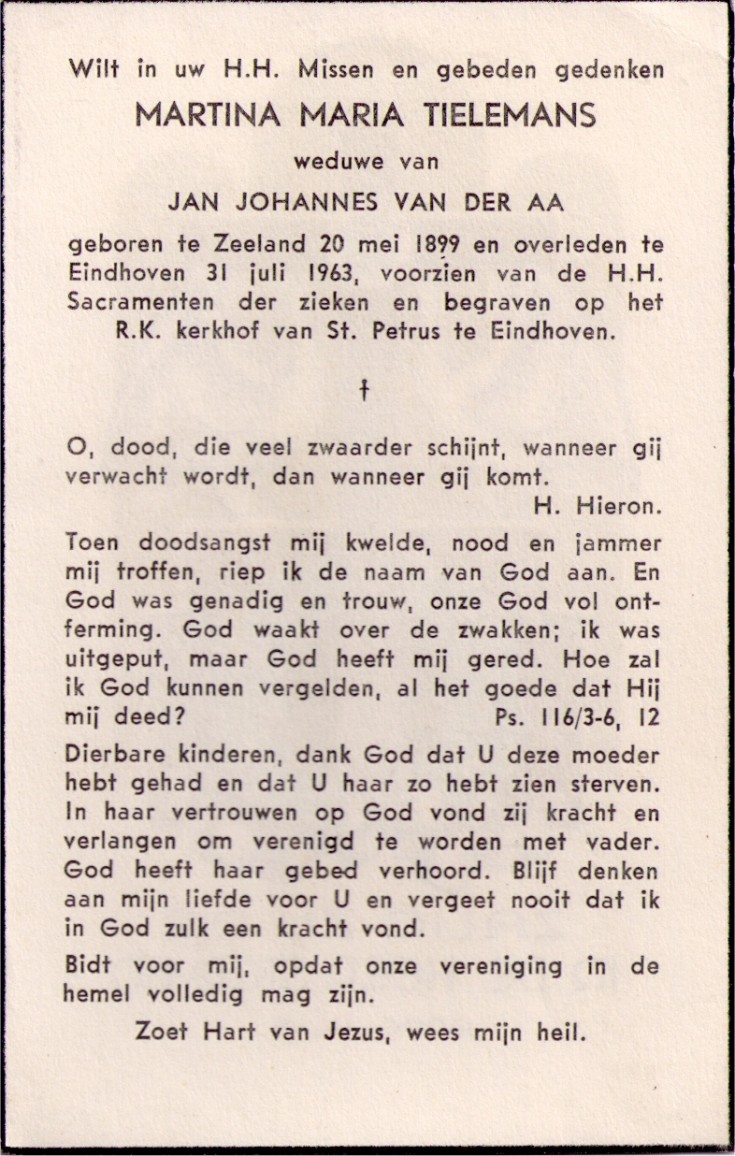 Wilt in uw H.H. Missen en gebeden gedenken

MARTINA MARIA TIELEMANS

weduwe van

JAN JOHANNES VAN DER AA

geboren te Zeeland 20 mei 1899 en overleden te Eindhoven 31 juli 1963, voorzien van de H.H. Sacramenten der zieken en begraven op het R.K. kerkhof van St. Petrus te Eindhoven.

†

O, dood, die veel zwaarder schijnt, wanneer gij verwacht wordt, dan wanneer gij komt.
H. Hieron.

Toen doodsangst mij kwelde, nood en jammer mij troffen, riep ik de naam van God aan. En God was genadig en trouw, onze God vol ontferming. God waakt over de zwakken; ik was uitgeput, maar God heeft mij gered. Hoe zal ik God kunnen vergelden, al het goede dat Hij mij deed? Ps. 116/3-6, 12

Dierbare kinderen, dank God dat U deze moeder hebt gehad en dat U haar zo hebt zien sterven. In haar vertrouwen op God vond zij kracht en verlangen om verenigd te worden met vader. God heeft haar gebed verhoord. Blijf denken aan mijn liefde voor U en vergeet nooit dat ik in God zulk een kracht vond.

Bidt voor mij, opdat onze vereniging in de hemel volledig mag zijn.

Zoet Hart van Jezus, wees mijn heil.